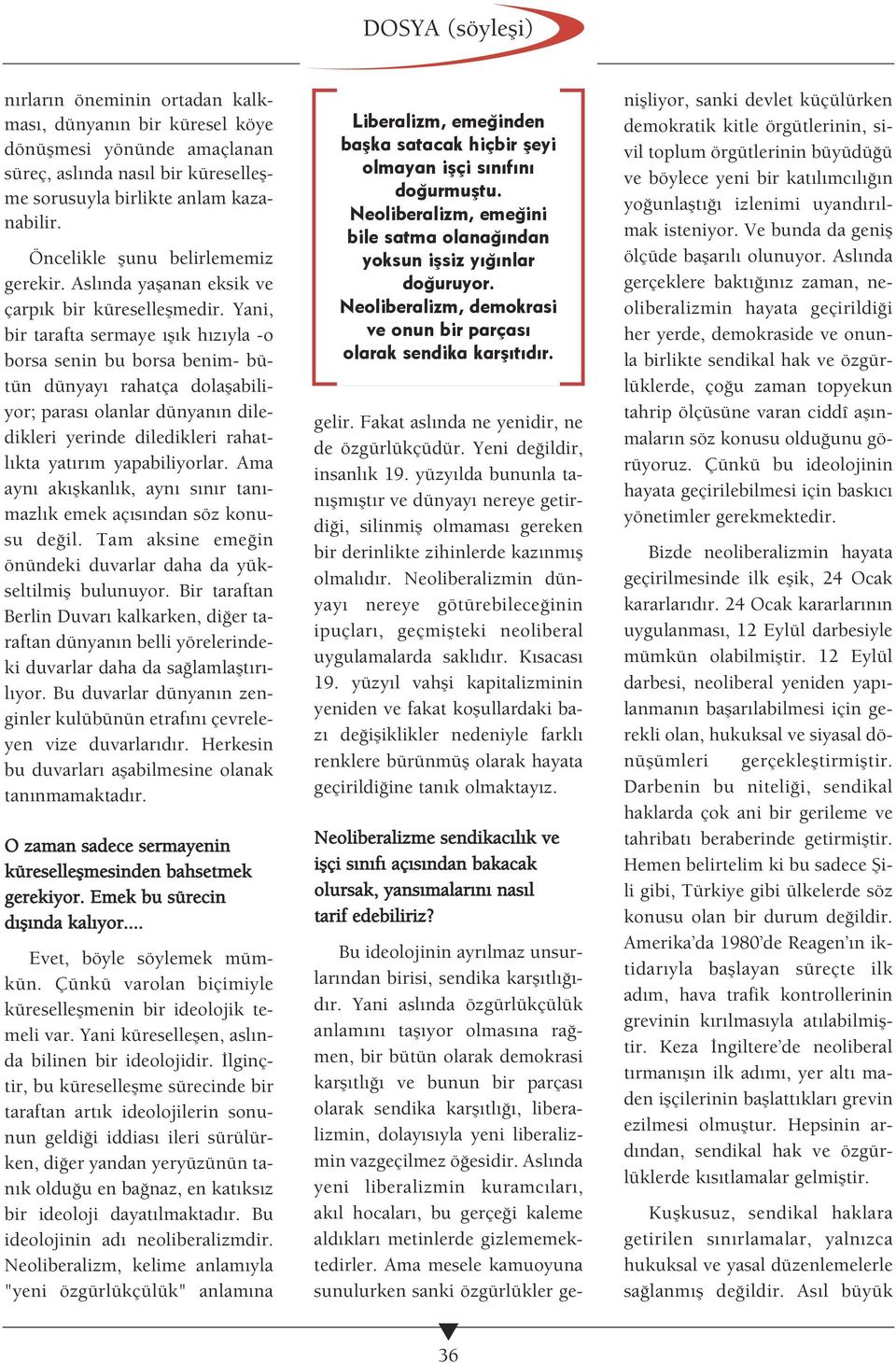 DOSYA (söyleşi)

nırların öneminin ortadan kalkması, dünyanın bir küresel köye dönüşmesi yönünde amaçlanan süreç, aslında nasıl bir küreselleşme sorusuyla birlikte anlam kazanabilir.

Öncelikle şunu belirlememiz gerekir. Aslında yaşanan eksik ve çarpık bir küreselleşmedir. Yani, bir tarafta sermaye ışık hızıyla -o borsa senin bu borsa benim- bütün dünyayı rahatça dolaşabiliyor; parası olanlar dünyanın diledikleri yerinde diledikleri rahatlıkta yatırım yapabiliyorlar. Ama aynı akışkanlık, aynı sınır tanımazlık emek açısından söz konusu değil. Tam aksine emeğin önündeki duvarlar daha da yükseltilmiş bulunuyor. Bir taraftan Berlin Duvarı kalkarken, diğer taraftan dünyanın belli yörelerindeki duvarlar daha da sağlamlaştırılıyor. Bu duvarlar dünyanın zenginler kulübünün etrafını çevreleyen vize duvarlarıdır. Herkesin bu duvarları aşabilmesine olanak tanınmamaktadır.

O zaman sadece sermayenin küreselleşmesinden bahsetmek gerekiyor. Emek bu sürecin dışında kalıyor....

Evet, böyle söylemek mümkün. Çünkü varolan biçimiyle küreselleşmenin bir ideolojik temeli var. Yani küreselleşen, aslında bilinen bir ideolojidir. İlginçtir, bu küreselleşme sürecinde bir taraftan artık ideolojilerin sonunun geldiği iddiası ileri sürülürken, diğer yandan yeryüzünün tanık olduğu en bağnaz, en katıksız bir ideoloji dayatılmaktadır. Bu ideolojinin adı neoliberalizmdir. Neoliberalizm, kelime anlamıyla "yeni özgürlükçülük" anlamına

Liberalizm, emeğinden başka satacak hiçbir şeyi olmayan işçi sınıfını doğurmuştu. Neoliberalizm, emeğini bile satma olanağından yoksun işsiz yığınlar doğuruyor. Neoliberalizm, demokrasi ve onun bir parçası olarak sendika karşıtıdır.

gelir. Fakat aslında ne yenidir, ne de özgürlükçüdür. Yeni değildir, insanlık 19. yüzyılda bununla tanışmıştır ve dünyayı nereye getirdiği, silinmiş olmaması gereken bir derinlikte zihinlerde kazınmış olmalıdır. Neoliberalizmin dünyayı nereye götürebileceğinin ipuçları, geçmişteki neoliberal uygulamalarda saklıdır. Kısacası 19. yüzyıl vahşi kapitalizminin yeniden ve fakat koşullardaki bazı değişiklikler nedeniyle farklı renklere bürünmüş olarak hayata geçirildiğine tanık olmaktayız.

Neoliberalizme sendikacılık ve işçi sınıfı açısından bakacak olursak, yansımalarını nasıl tarif edebiliriz?

Bu ideolojinin ayrılmaz unsurlarından birisi, sendika karşıtlığıdır. Yani aslında özgürlükçülük anlamını taşıyor olmasına rağmen, bir bütün olarak demokrasi karşıtlığı ve bunun bir parçası olarak sendika karşıtlığı, liberalizmin, dolayısıyla yeni liberalizmin vazgeçilmez öğesidir. Aslında yeni liberalizmin kuramcıları, akıl hocaları, bu gerçeği kaleme aldıkları metinlerde gizlememektedirler. Ama mesele kamuoyuna sunulurken sanki özgürlükler genişliyor, sanki devlet küçülürken demokratik kitle örgütlerinin, sivil toplum örgütlerinin büyüdüğü ve böylece yeni bir katılımcılığın yoğunlaştığı izlenimi uyandırılmak isteniyor. Ve bunda da geniş ölçüde başarılı olunuyor. Aslında gerçeklere baktığınız zaman, neoliberalizmin hayata geçirildiği her yerde, demokraside ve onunla birlikte sendikal hak ve özgürlüklerde, çoğu zaman topyekun tahrip ölçüsüne varan ciddî aşınmaların söz konusu olduğunu görüyoruz. Çünkü bu ideolojinin hayata geçirilebilmesi için baskıcı yönetimler gerekmektedir.

Bizde neoliberalizmin hayata geçirilmesinde ilk eşik, 24 Ocak kararlarıdır. 24 Ocak kararlarının uygulanması, 12 Eylül darbesiyle mümkün olabilmiştir. 12 Eylül darbesi, neoliberal yeniden yapılanmanın başarılabilmesi için gerekli olan, hukuksal ve siyasal dönüşümleri gerçekleştirmiştir. Darbenin bu niteliği, sendikal haklarda çok ani bir gerileme ve tahribatı beraberinde getirmiştir. Hemen belirtelim ki bu sadece Şili gibi, Türkiye gibi ülkelerde söz konusu olan bir durum değildir. Amerika'da 1980'de Reagen'ın iktidarıyla başlayan süreçte ilk adım, hava trafik kontrollerinin grevinin kırılmasıyla atılabilmiştir. Keza İngiltere'de neoliberal tırmanışın ilk adımı, yer altı maden işçilerinin başlattıkları grevin ezilmesi olmuştur. Hepsinin ardından, sendikal hak ve özgürlüklerde kısıtlamalar gelmiştir.

Kuşkusuz, sendikal haklara getirilen sınırlamalar, yalnızca hukuksal ve yasal düzenlemelerle sağlanmış değildir. Asıl büyük

36